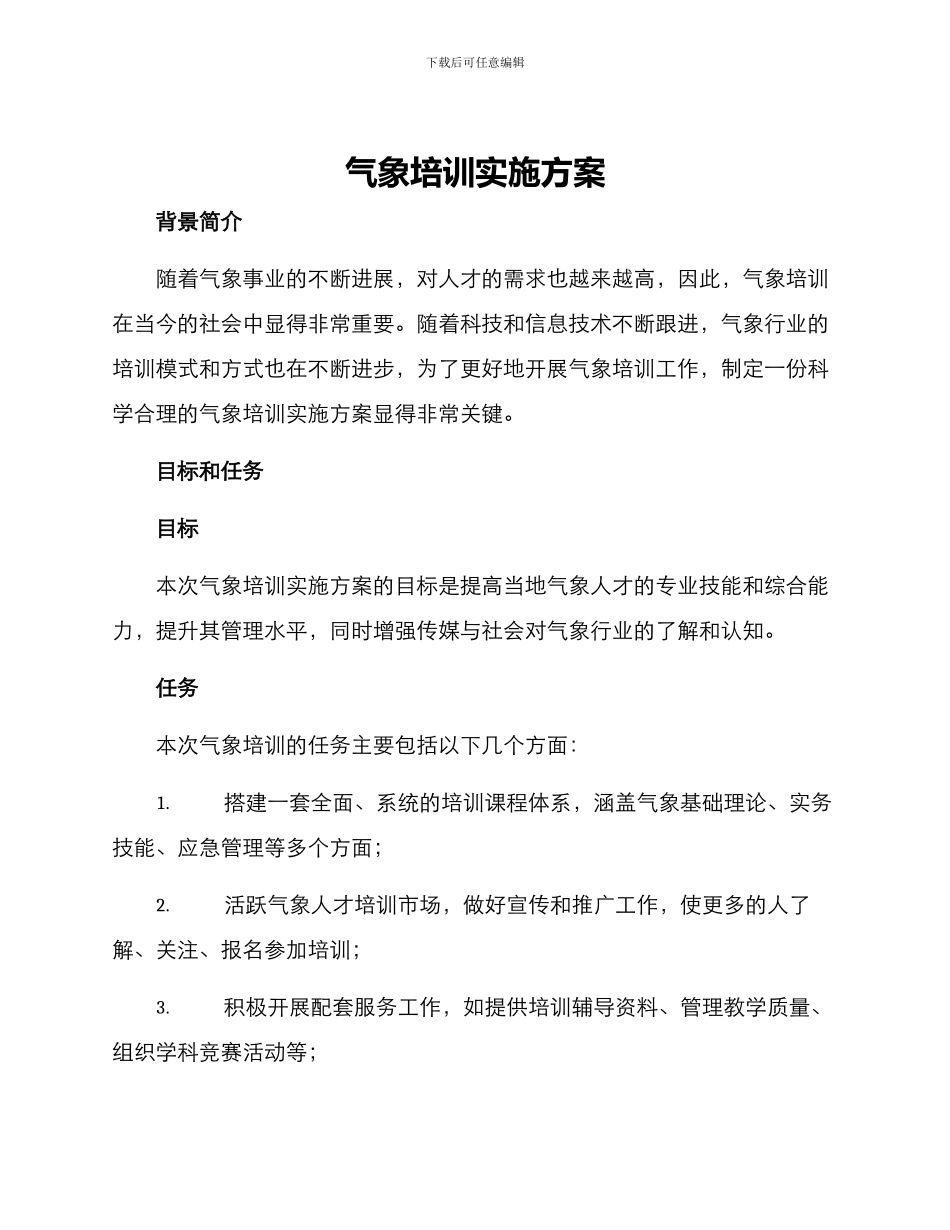 下载后可任意编辑

气象培训实施方案

背景简介

随着气象事业的不断进展，对人才的需求也越来越高，因此，气象培训在当今的社会中显得非常重要。随着科技和信息技术不断跟进，气象行业的培训模式和方式也在不断进步，为了更好地开展气象培训工作，制定一份科学合理的气象培训实施方案显得非常关键。

目标和任务

目标

本次气象培训实施方案的目标是提高当地气象人才的专业技能和综合能力，提升其管理水平，同时增强传媒与社会对气象行业的了解和认知。

任务

本次气象培训的任务主要包括以下几个方面：

1. 搭建一套全面、系统的培训课程体系，涵盖气象基础理论、实务技能、应急管理等多个方面；

2. 活跃气象人才培训市场，做好宣传和推广工作，使更多的人了解、关注、报名参加培训；

3. 积极开展配套服务工作，如提供培训辅导资料、管理教学质量、组织学科竞赛活动等；